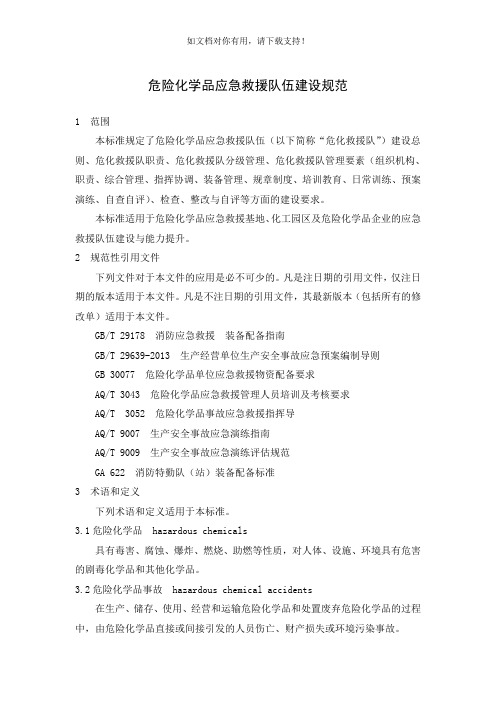 如文档对你有用，请下载支持！

危险化学品应急救援队伍建设规范

1 范围

本标准规定了危险化学品应急救援队伍（以下简称“危化救援队”）建设总则、危化救援队职责、危化救援队分级管理、危化救援队管理要素（组织机构、职责、综合管理、指挥协调、装备管理、规章制度、培训教育、日常训练、预案演练、自查自评）、检查、整改与自评等方面的建设要求。

本标准适用于危险化学品应急救援基地、化工园区及危险化学品企业的应急救援队伍建设与能力提升。

2 规范性引用文件

下列文件对于本文件的应用是必不可少的。凡是注日期的引用文件，仅注日期的版本适用于本文件。凡是不注日期的引用文件，其最新版本（包括所有的修改单）适用于本文件。

GB/T 29178 消防应急救援 装备配备指南

GB/T 29639-2013 生产经营单位生产安全事故应急预案编制导则

GB 30077 危险化学品单位应急救援物资配备要求

AQ/T 3043 危险化学品应急救援管理人员培训及考核要求

AQ/T 3052 危险化学品事故应急救援指挥导

AQ/T 9007 生产安全事故应急演练指南

AQ/T 9009 生产安全事故应急演练评估规范

GA 622 消防特勤队（站）装备配备标准

3 术语和定义

下列术语和定义适用于本标准。

3.1 危险化学品 hazardous chemicals

具有毒害、腐蚀、爆炸、燃烧、助燃等性质，对人体、设施、环境具有危害的剧毒化学品和其他化学品。

3.2 危险化学品事故 hazardous chemical accidents

在生产、储存、使用、经营和运输危险化学品和处置废弃危险化学品的过程中，由危险化学品直接或间接引发的人员伤亡、财产损失或环境污染事故。